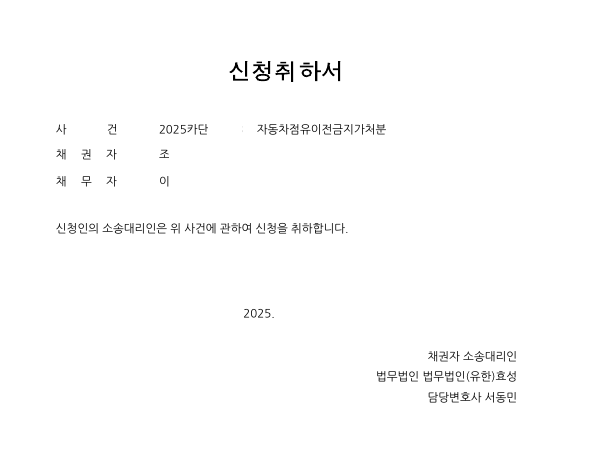 신청취하서

사 건 2025카단 자동차점유이전금지가처분

채 권 자 조

채 무 자 이

신청인의 소송대리인은 위 사건에 관하여 신청을 취하합니다.

2025.

채권자 소송대리인
법무법인 법무법인(유한)효성
담당변호사 서동민